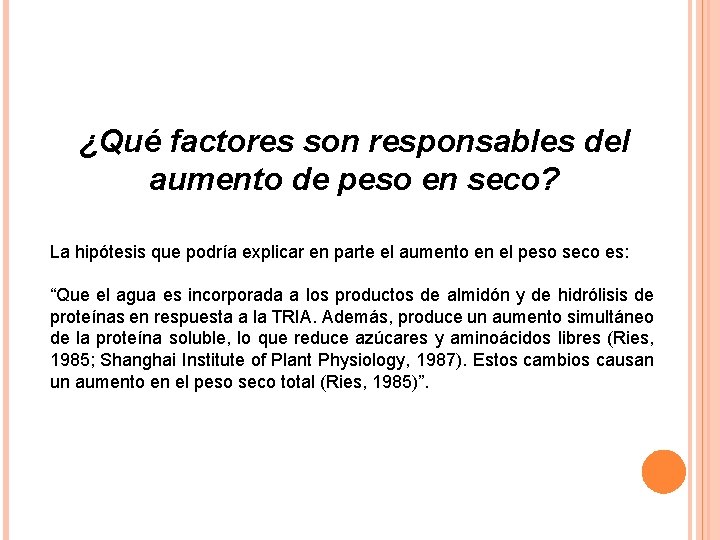 ¿Qué factores son responsables del aumento de peso en seco?

La hipótesis que podría explicar en parte el aumento en el peso seco es:

"Que el agua es incorporada a los productos de almidón y de hidrólisis de proteínas en respuesta a la TRIA. Además, produce un aumento simultáneo de la proteína soluble, lo que reduce azúcares y aminoácidos libres (Ries, 1985; Shanghai Institute of Plant Physiology, 1987). Estos cambios causan un aumento en el peso seco total (Ries, 1985)".